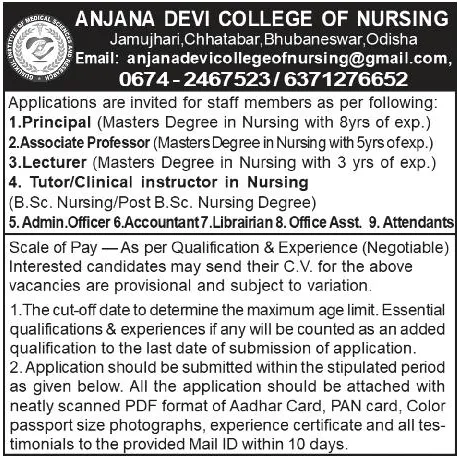 GURUKUL INSTITUTE OF MEDICAL SCIENCES AND RESEARCH

ANJANA DEVI COLLEGE OF NURSING
Jamujhari,Chhatabar,Bhubaneswar,Odisha
Email: anjanadevicollegeofnursing@gmail.com,
0674 - 2467523 / 6371276652

Applications are invited for staff members as per following:
1.Principal (Masters Degree in Nursing with 8yrs of exp.)
2.Associate Professor (Masters Degree in Nursing with 5yrs of exp.)
3.Lecturer (Masters Degree in Nursing with 3 yrs of exp.)
4. Tutor/Clinical instructor in Nursing
(B.Sc. Nursing/Post B.Sc. Nursing Degree)
5. Admin.Officer 6.Accountant 7.Librairian 8. Office Asst. 9. Attendants

Scale of Pay — As per Qualification & Experience (Negotiable) Interested candidates may send their C.V. for the above vacancies are provisional and subject to variation.

1.The cut-off date to determine the maximum age limit. Essential qualifications & experiences if any will be counted as an added qualification to the last date of submission of application.
2. Application should be submitted within the stipulated period as given below. All the application should be attached with neatly scanned PDF format of Aadhar Card, PAN card, Color passport size photographs, experience certificate and all testimonials to the provided Mail ID within 10 days.